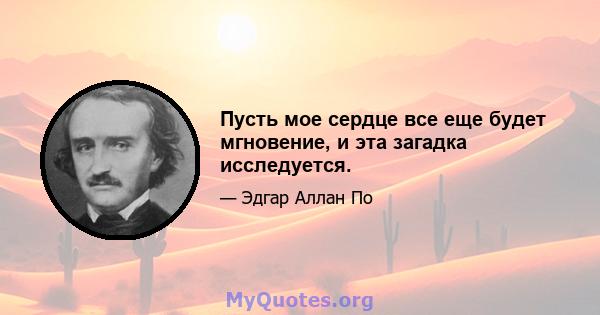 Пусть мое сердце все еще будет мгновение, и эта загадка исследуется.

— Эдгар Аллан По

MyQuotes.org